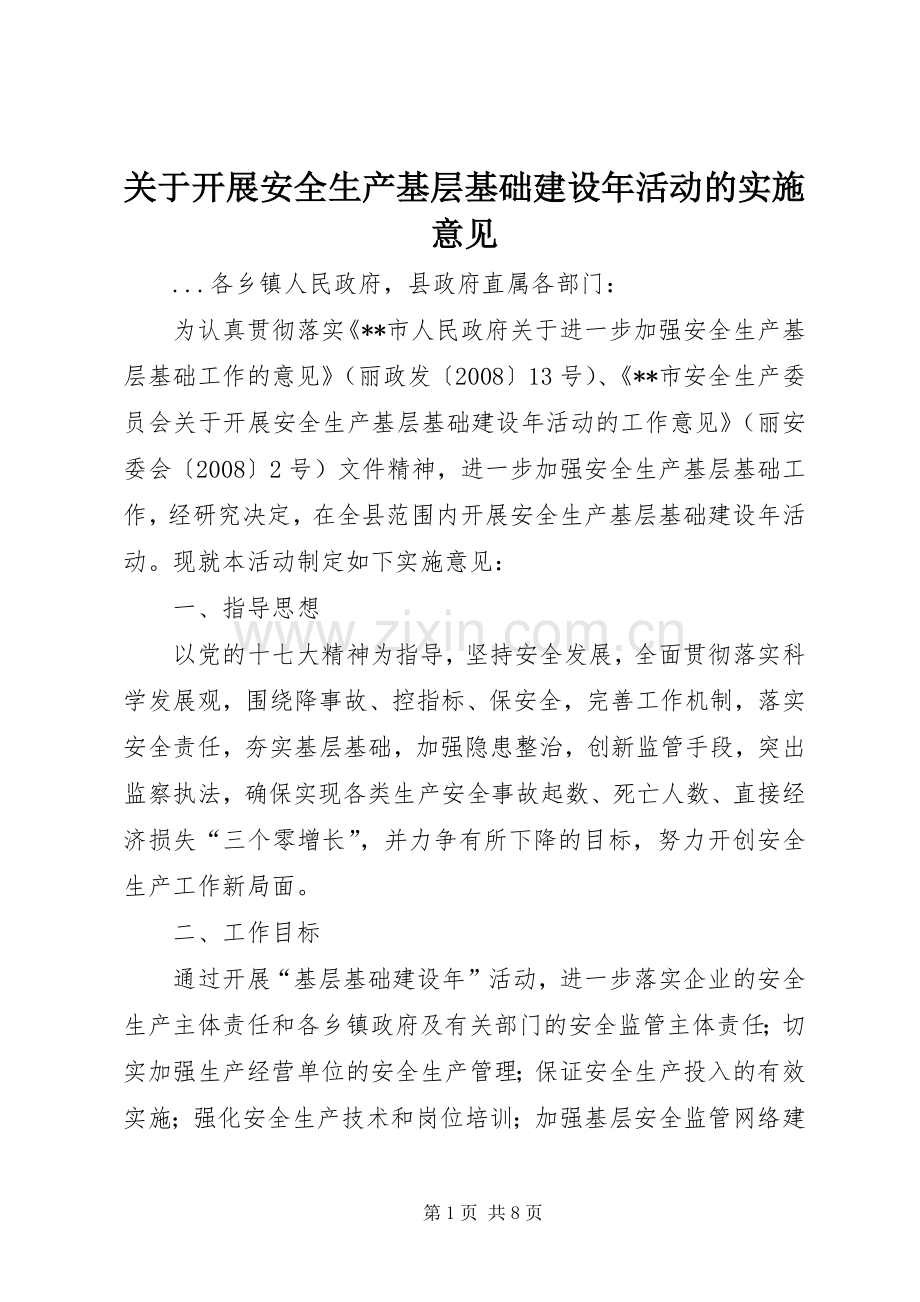 关于开展安全生产基层基础建设年活动的实施意见

...各乡镇人民政府，县政府直属各部门：

为认真贯彻落实《**市人民政府关于进一步加强安全生产基层基础工作的意见》（丽政发〔2008〕13号）、《**市安全生产委员会关于开展安全生产基层基础建设年活动的工作意见》（丽安委会〔2008〕2号）文件精神，进一步加强安全生产基层基础工作，经研究决定，在全县范围内开展安全生产基层基础建设年活动。现就本活动制定如下实施意见：

一、指导思想

以党的十七大精神为指导，坚持安全发展，全面贯彻落实科学发展观，围绕降事故、控指标、保安全，完善工作机制，落实安全责任，夯实基层基础，加强隐患整治，创新监管手段，突出监察执法，确保实现各类生产安全事故起数、死亡人数、直接经济损失“三个零增长”，并力争有所下降的目标，努力开创安全生产工作新局面。

二、工作目标

通过开展“基层基础建设年”活动，进一步落实企业的安全生产主体责任和各乡镇政府及有关部门的安全监管主体责任；切实加强生产经营单位的安全生产管理；保证安全生产投入的有效实施；强化安全生产技术和岗位培训；加强基层安全监管网络建

www.zixin.com.cn

第1页 共8页